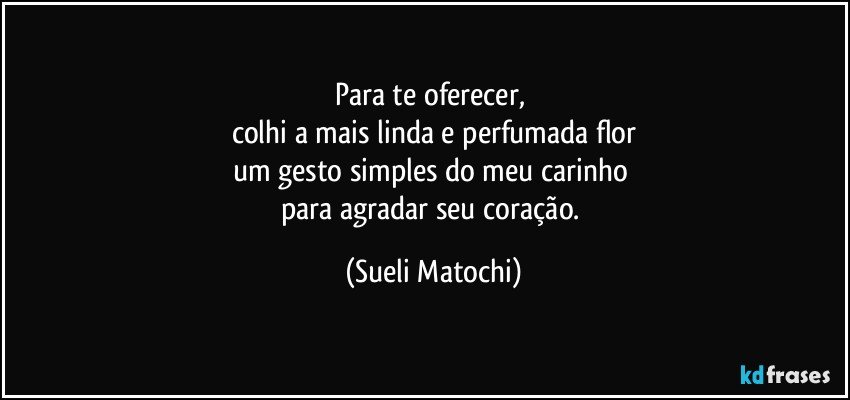 Para te oferecer,
colhi a mais linda e perfumada flor
um gesto simples do meu carinho
para agradar seu coração.

(Sueli Matochi)

kdfrases